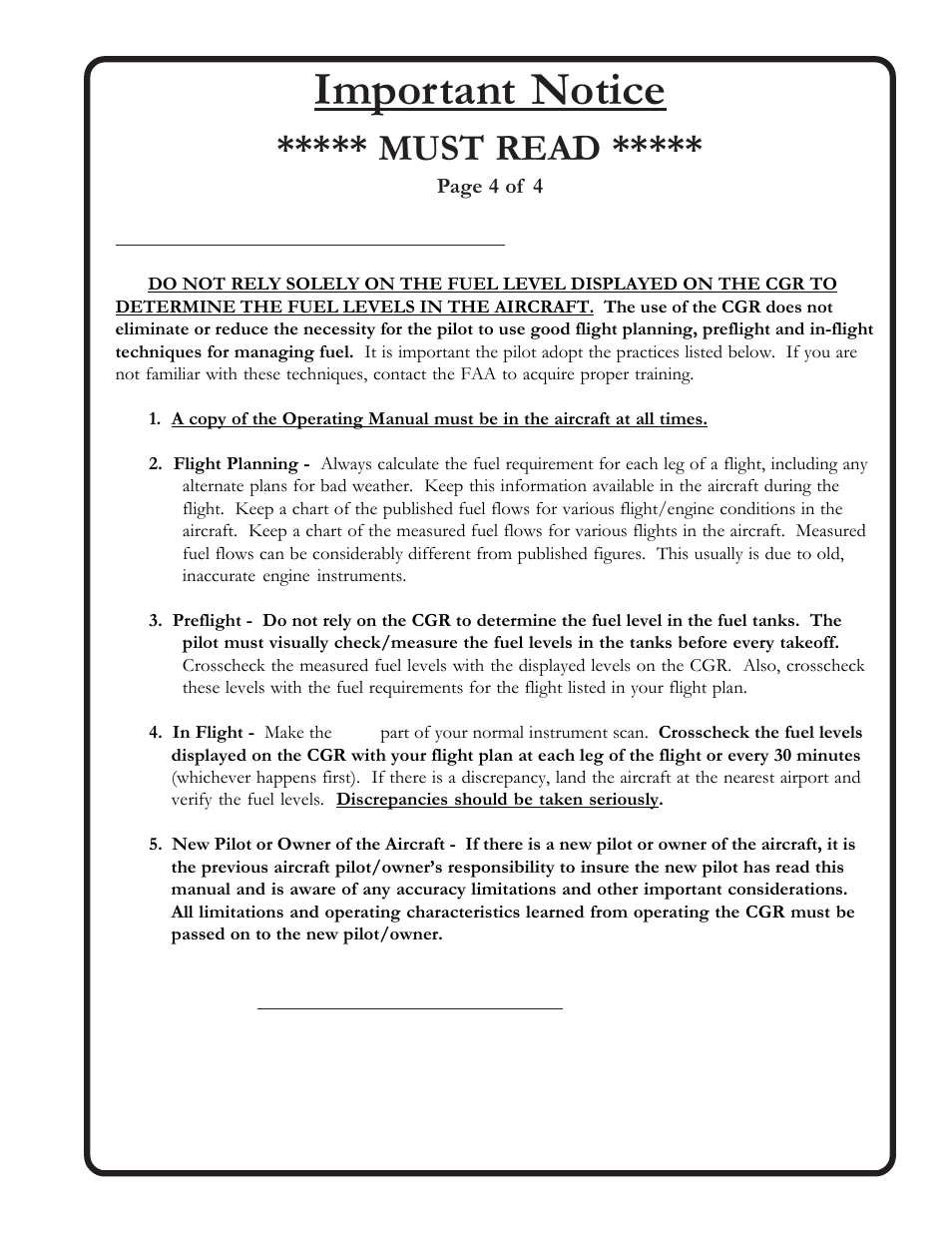 Important Notice

***** MUST READ *****

Page 4 of 4

DO NOT RELY SOLELY ON THE FUEL LEVEL DISPLAYED ON THE CGR TO DETERMINE THE FUEL LEVELS IN THE AIRCRAFT. The use of the CGR does not eliminate or reduce the necessity for the pilot to use good flight planning, preflight and in-flight techniques for managing fuel. It is important the pilot adopt the practices listed below. If you are not familiar with these techniques, contact the FAA to acquire proper training.

1. A copy of the Operating Manual must be in the aircraft at all times.

2. Flight Planning - Always calculate the fuel requirement for each leg of a flight, including any alternate plans for bad weather. Keep this information available in the aircraft during the flight. Keep a chart of the published fuel flows for various flight/engine conditions in the aircraft. Keep a chart of the measured fuel flows for various flights in the aircraft. Measured fuel flows can be considerably different from published figures. This usually is due to old, inaccurate engine instruments.

3. Preflight - Do not rely on the CGR to determine the fuel level in the fuel tanks. The pilot must visually check/measure the fuel levels in the tanks before every takeoff. Crosscheck the measured fuel levels with the displayed levels on the CGR. Also, crosscheck these levels with the fuel requirements for the flight listed in your flight plan.

4. In Flight - Make the part of your normal instrument scan. Crosscheck the fuel levels displayed on the CGR with your flight plan at each leg of the flight or every 30 minutes (whichever happens first). If there is a discrepancy, land the aircraft at the nearest airport and verify the fuel levels. Discrepancies should be taken seriously.

5. New Pilot or Owner of the Aircraft - If there is a new pilot or owner of the aircraft, it is the previous aircraft pilot/owner's responsibility to insure the new pilot has read this manual and is aware of any accuracy limitations and other important considerations. All limitations and operating characteristics learned from operating the CGR must be passed on to the new pilot/owner.